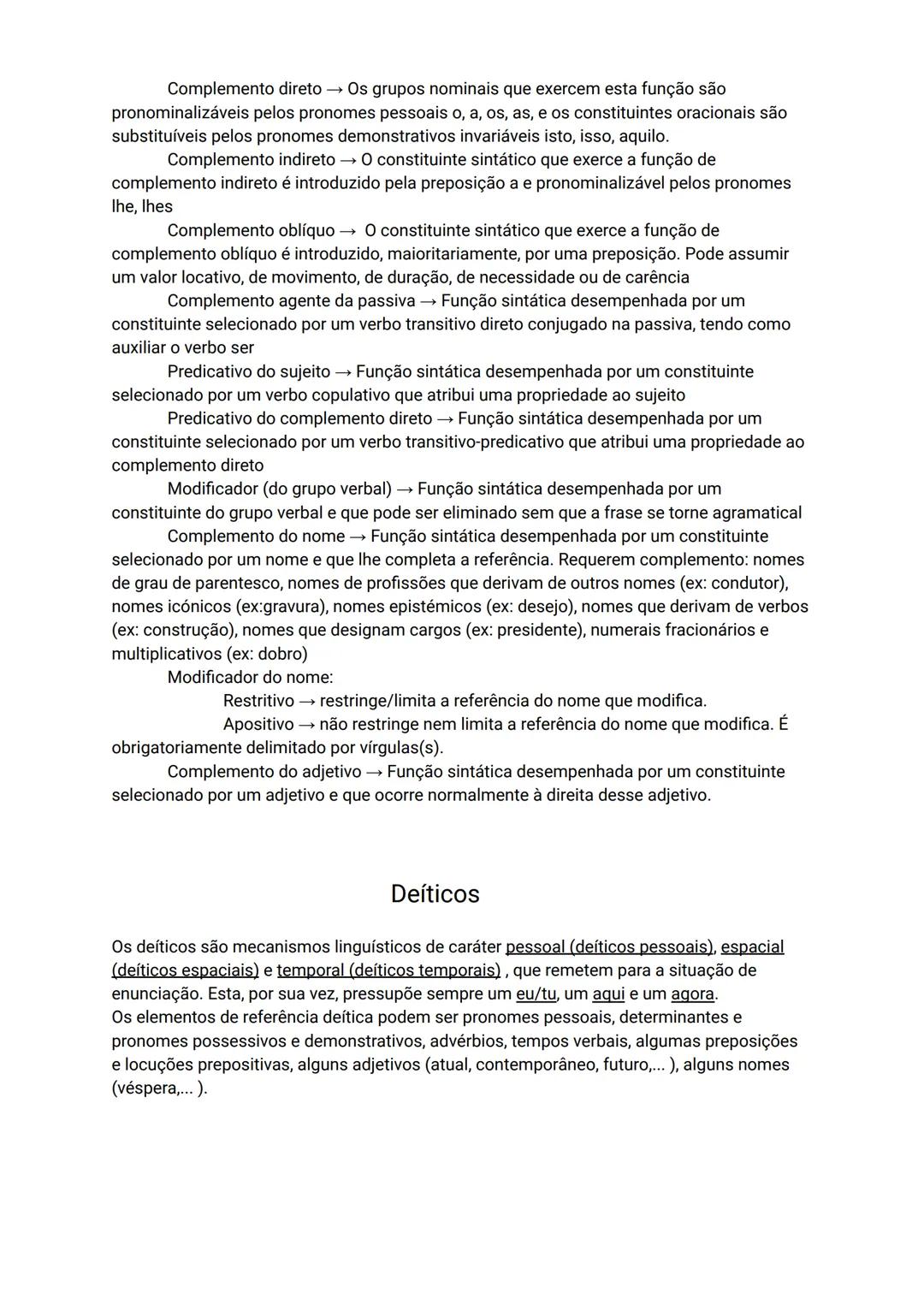 Complemento direto → Os grupos nominais que exercem esta função são pronominalizáveis pelos pronomes pessoais o, a, os, as, e os constituintes oracionais são substituíveis pelos pronomes demonstrativos invariáveis isto, isso, aquilo.

Complemento indireto → O constituinte sintático que exerce a função de complemento indireto é introduzido pela preposição a e pronominalizável pelos pronomes lhe, lhes

Complemento oblíquo → O constituinte sintático que exerce a função de complemento oblíquo é introduzido, maioritariamente, por uma preposição. Pode assumir um valor locativo, de movimento, de duração, de necessidade ou de carência

Complemento agente da passiva → Função sintática desempenhada por um constituinte selecionado por um verbo transitivo direto conjugado na passiva, tendo como auxiliar o verbo ser

Predicativo do sujeito → Função sintática desempenhada por um constituinte selecionado por um verbo copulativo que atribui uma propriedade ao sujeito

Predicativo do complemento direto → Função sintática desempenhada por um constituinte selecionado por um verbo transitivo-predicativo que atribui uma propriedade ao complemento direto

Modificador (do grupo verbal) → Função sintática desempenhada por um constituinte do grupo verbal e que pode ser eliminado sem que a frase se torne agramatical

Complemento do nome → Função sintática desempenhada por um constituinte selecionado por um nome e que lhe completa a referência. Requerem complemento: nomes de grau de parentesco, nomes de profissões que derivam de outros nomes (ex: condutor), nomes icónicos (ex:gravura), nomes epistémicos (ex: desejo), nomes que derivam de verbos (ex: construção), nomes que designam cargos (ex: presidente), numerais fracionários e multiplicativos (ex: dobro)

Modificador do nome:

Restritivo → restringe/limita a referência do nome que modifica.

Apositivo → não restringe nem limita a referência do nome que modifica. É obrigatoriamente delimitado por vírgulas(s).

Complemento do adjetivo → Função sintática desempenhada por um constituinte selecionado por um adjetivo e que ocorre normalmente à direita desse adjetivo.

Deíticos

Os deíticos são mecanismos linguísticos de caráter pessoal (deíticos pessoais), espacial (deíticos espaciais) e temporal (deíticos temporais) , que remetem para a situação de enunciação. Esta, por sua vez, pressupõe sempre um eu/tu, um aqui e um agora.
Os elementos de referência deítica podem ser pronomes pessoais, determinantes e pronomes possessivos e demonstrativos, advérbios, tempos verbais, algumas preposições e locuções prepositivas, alguns adjetivos (atual, contemporâneo, futuro,... ), alguns nomes (véspera,... ).